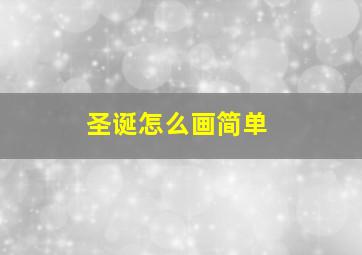 圣诞怎么画简单